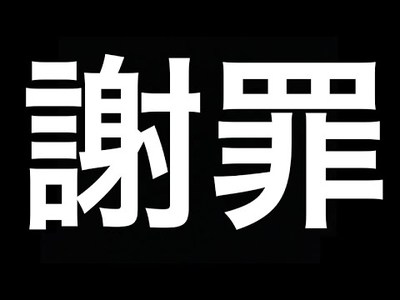 謝罪